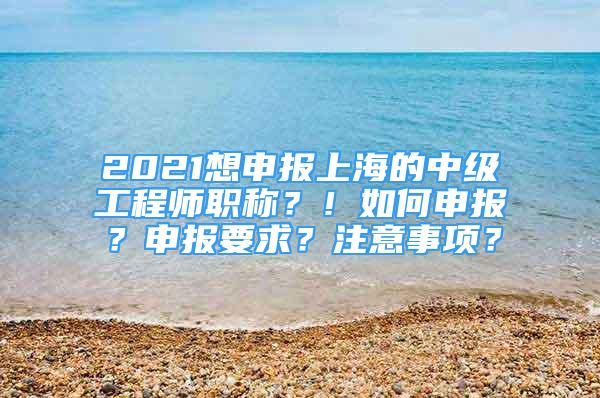 2021想申报上海的中级工程师职称？！如何申报？申报要求？注意事项？